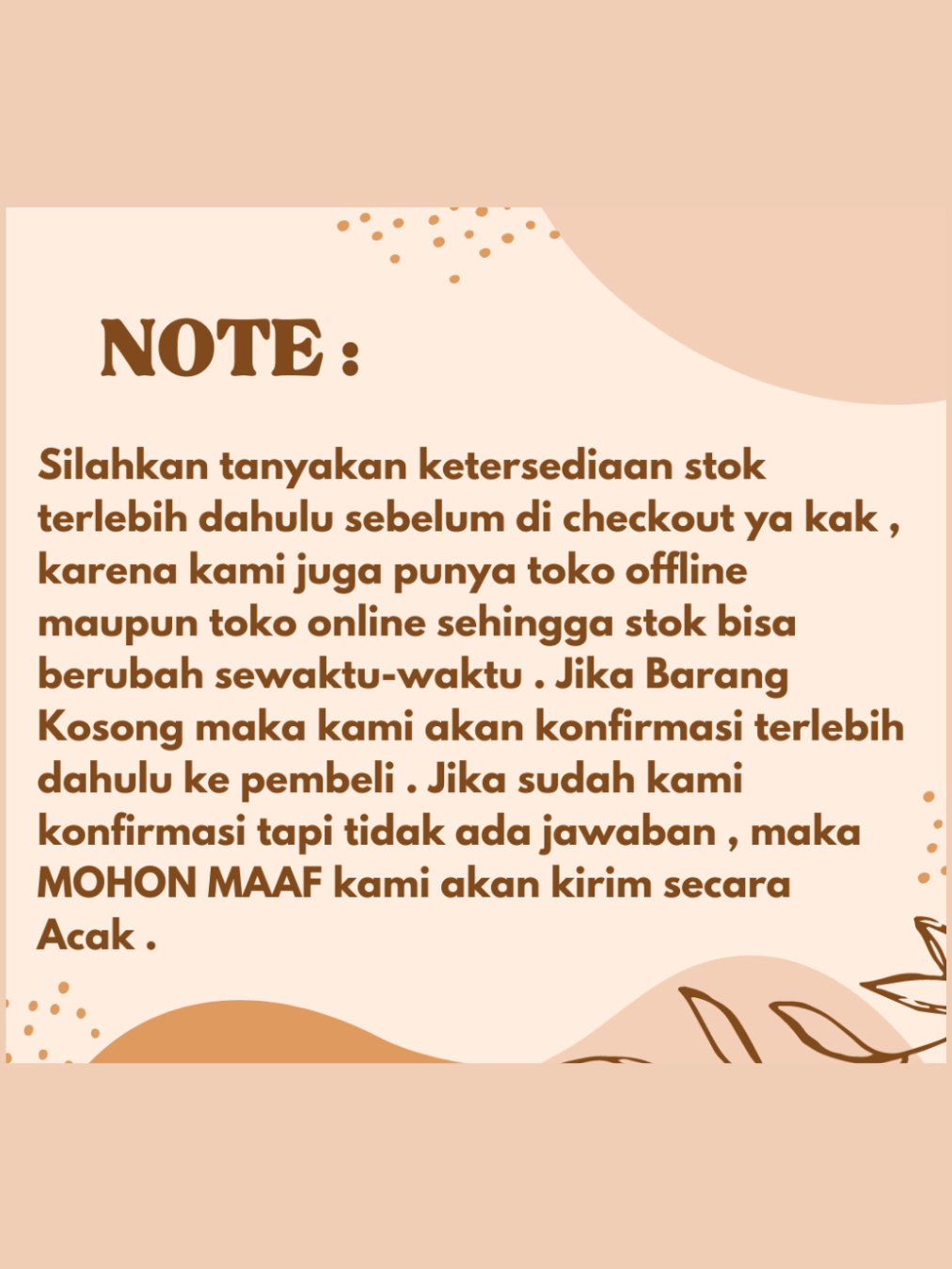 NOTE :

Silahkan tanyakan ketersediaan stok terlebih dahulu sebelum di checkout ya kak , karena kami juga punya toko offline maupun toko online sehingga stok bisa berubah sewaktu-waktu . Jika Barang Kosong maka kami akan konfirmasi terlebih dahulu ke pembeli . Jika sudah kami konfirmasi tapi tidak ada jawaban , maka MOHON MAAF kami akan kirim secara Acak .